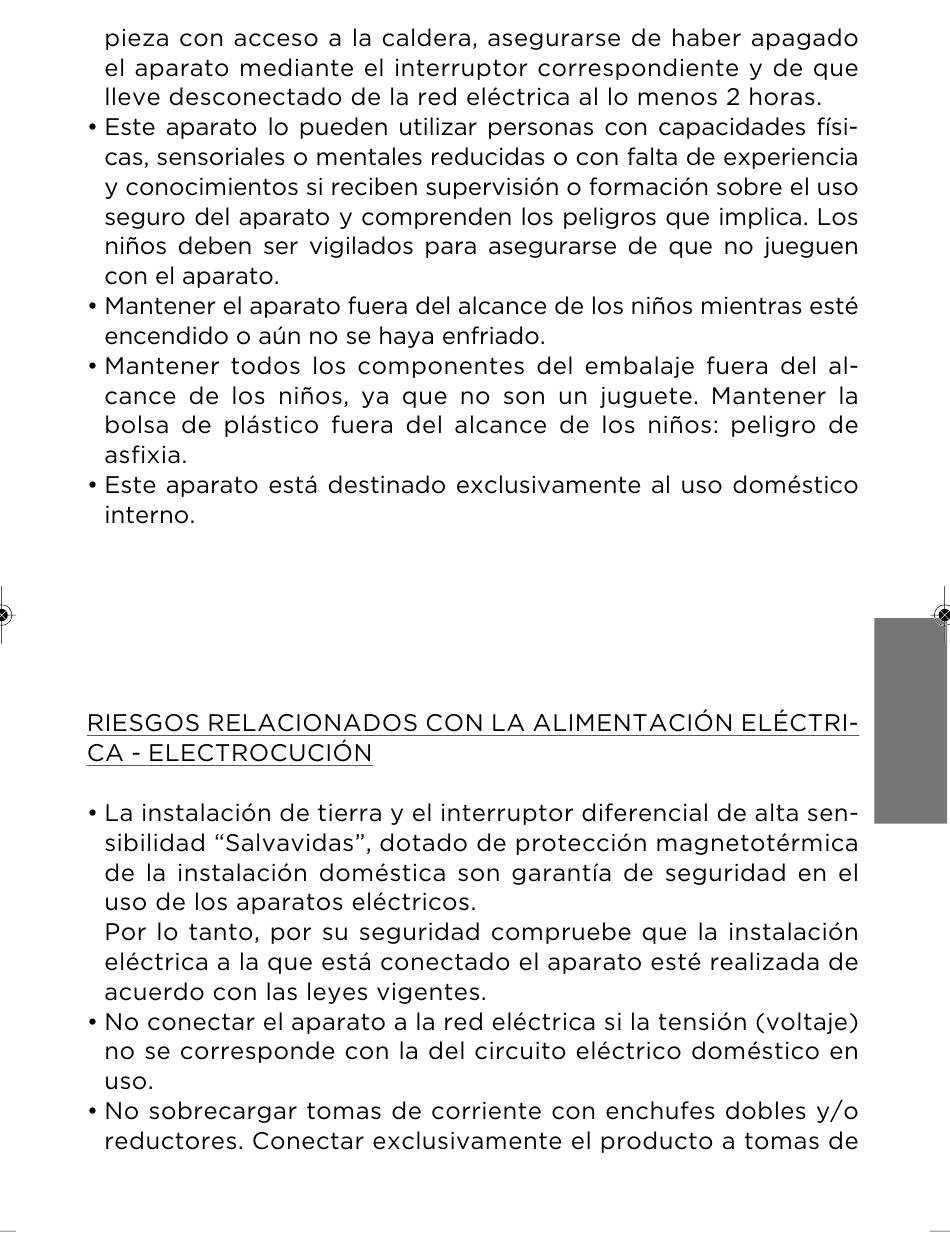 pieza con acceso a la caldera, asegurarse de haber apagado el aparato mediante el interruptor correspondiente y de que lleve desconectado de la red eléctrica al lo menos 2 horas.
• Este aparato lo pueden utilizar personas con capacidades físicas, sensoriales o mentales reducidas o con falta de experiencia y conocimientos si reciben supervisión o formación sobre el uso seguro del aparato y comprenden los peligros que implica. Los niños deben ser vigilados para asegurarse de que no jueguen con el aparato.
• Mantener el aparato fuera del alcance de los niños mientras esté encendido o aún no se haya enfriado.
• Mantener todos los componentes del embalaje fuera del alcance de los niños, ya que no son un juguete. Mantener la bolsa de plástico fuera del alcance de los niños: peligro de asfixia.
• Este aparato está destinado exclusivamente al uso doméstico interno.

RIESGOS RELACIONADOS CON LA ALIMENTACIÓN ELÉCTRICA - ELECTROCUCIÓN

• La instalación de tierra y el interruptor diferencial de alta sensibilidad “Salvavidas”, dotado de protección magnetotérmica de la instalación doméstica son garantía de seguridad en el uso de los aparatos eléctricos.
Por lo tanto, por su seguridad compruebe que la instalación eléctrica a la que está conectado el aparato esté realizada de acuerdo con las leyes vigentes.
• No conectar el aparato a la red eléctrica si la tensión (voltaje) no se corresponde con la del circuito eléctrico doméstico en uso.
• No sobrecargar tomas de corriente con enchufes dobles y/o reductores. Conectar exclusivamente el producto a tomas de